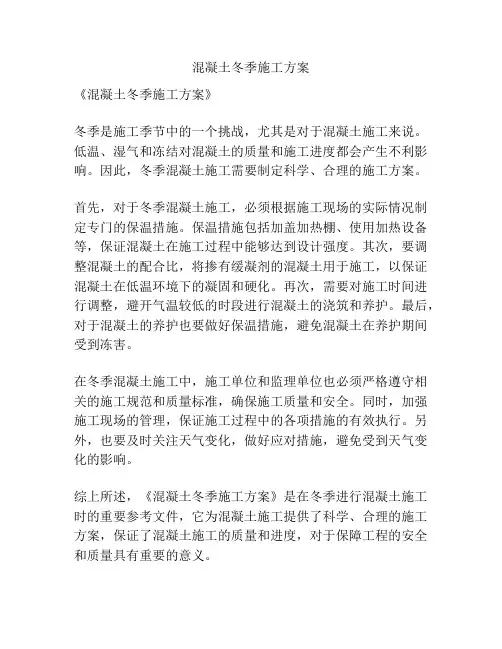 混凝土冬季施工方案

《混凝土冬季施工方案》

冬季是施工季节中的一个挑战，尤其是对于混凝土施工来说。低温、湿气和冻结对混凝土的质量和施工进度都会产生不利影响。因此，冬季混凝土施工需要制定科学、合理的施工方案。

首先，对于冬季混凝土施工，必须根据施工现场的实际情况制定专门的保温措施。保温措施包括加盖加热棚、使用加热设备等，保证混凝土在施工过程中能够达到设计强度。其次，要调整混凝土的配合比，将掺有缓凝剂的混凝土用于施工，以保证混凝土在低温环境下的凝固和硬化。再次，需要对施工时间进行调整，避开气温较低的时段进行混凝土的浇筑和养护。最后，对于混凝土的养护也要做好保温措施，避免混凝土在养护期间受到冻害。

在冬季混凝土施工中，施工单位和监理单位也必须严格遵守相关的施工规范和质量标准，确保施工质量和安全。同时，加强施工现场的管理，保证施工过程中的各项措施的有效执行。另外，也要及时关注天气变化，做好应对措施，避免受到天气变化的影响。

综上所述，《混凝土冬季施工方案》是在冬季进行混凝土施工时的重要参考文件，它为混凝土施工提供了科学、合理的施工方案，保证了混凝土施工的质量和进度，对于保障工程的安全和质量具有重要的意义。